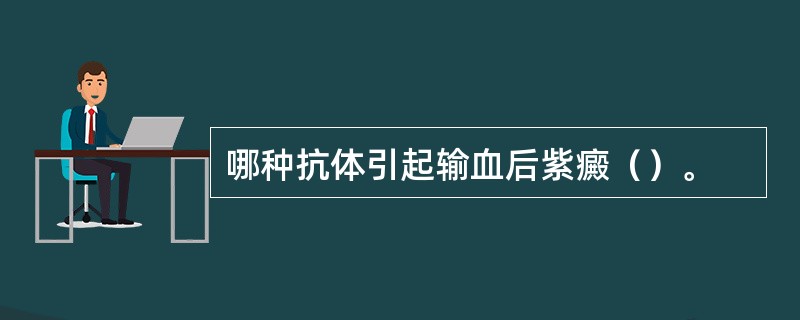 哪种抗体引起输血后紫癜（）。